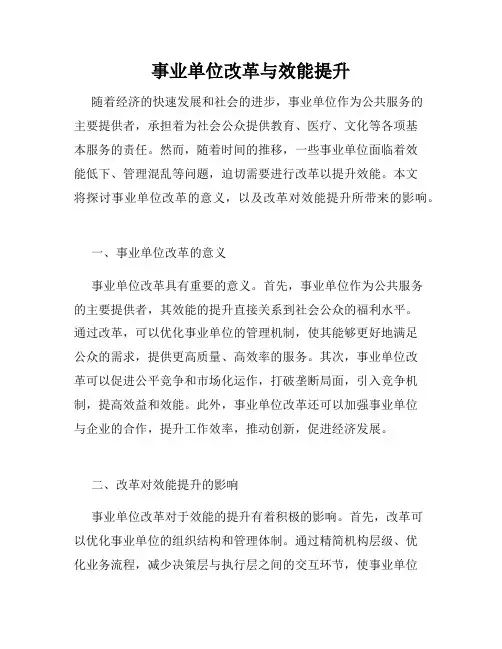 事业单位改革与效能提升

随着经济的快速发展和社会的进步，事业单位作为公共服务的主要提供者，承担着为社会公众提供教育、医疗、文化等各项基本服务的责任。然而，随着时间的推移，一些事业单位面临着效能低下、管理混乱等问题，迫切需要进行改革以提升效能。本文将探讨事业单位改革的意义，以及改革对效能提升所带来的影响。

一、事业单位改革的意义

事业单位改革具有重要的意义。首先，事业单位作为公共服务的主要提供者，其效能的提升直接关系到社会公众的福利水平。通过改革，可以优化事业单位的管理机制，使其能够更好地满足公众的需求，提供更高质量、高效率的服务。其次，事业单位改革可以促进公平竞争和市场化运作，打破垄断局面，引入竞争机制，提高效益和效能。此外，事业单位改革还可以加强事业单位与企业的合作，提升工作效率，推动创新，促进经济发展。

二、改革对效能提升的影响

事业单位改革对于效能的提升有着积极的影响。首先，改革可以优化事业单位的组织结构和管理体制。通过精简机构层级、优化业务流程，减少决策层与执行层之间的交互环节，使事业单位